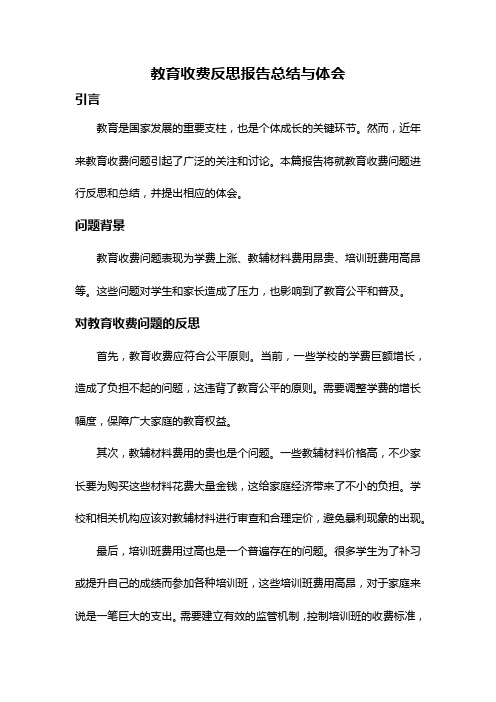 教育收费反思报告总结与体会

引言

教育是国家发展的重要支柱，也是个体成长的关键环节。然而，近年来教育收费问题引起了广泛的关注和讨论。本篇报告将就教育收费问题进行反思和总结，并提出相应的体会。

问题背景

教育收费问题表现为学费上涨、教辅材料费用昂贵、培训班费用高昂等。这些问题对学生和家长造成了压力，也影响到了教育公平和普及。

对教育收费问题的反思

首先，教育收费应符合公平原则。当前，一些学校的学费巨额增长，造成了负担不起的问题，这违背了教育公平的原则。需要调整学费的增长幅度，保障广大家庭的教育权益。

其次，教辅材料费用的贵也是个问题。一些教辅材料价格高，不少家长要为购买这些材料花费大量金钱，这给家庭经济带来了不小的负担。学校和相关机构应该对教辅材料进行审查和合理定价，避免暴利现象的出现。

最后，培训班费用过高也是一个普遍存在的问题。很多学生为了补习或提升自己的成绩而参加各种培训班，这些培训班费用高昂，对于家庭来说是一笔巨大的支出。需要建立有效的监管机制，控制培训班的收费标准，